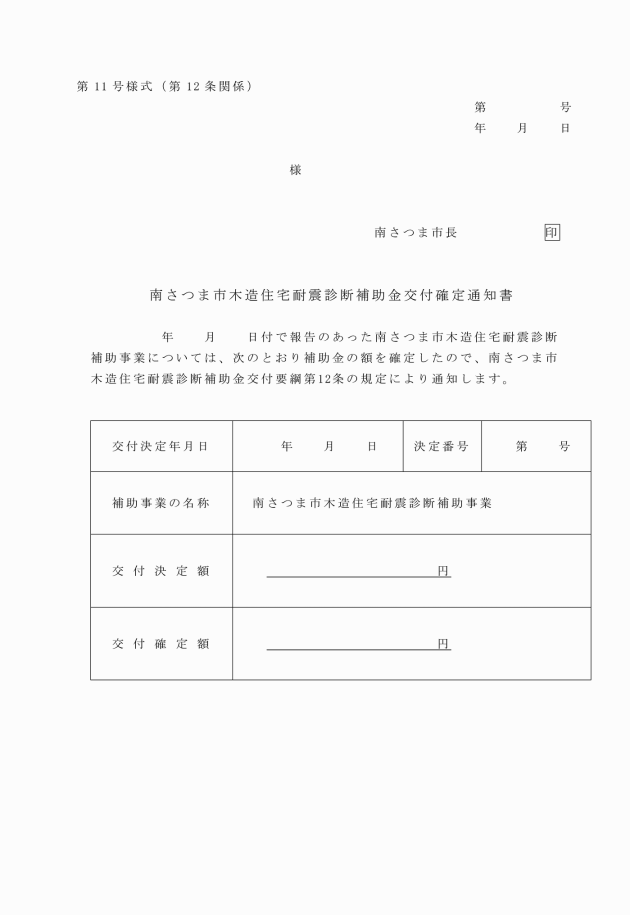 第 11 号様式（第 12 条関係）

第　　　号
年　　月　　日

様

南さつま市長　　　　　印

南さつま市木造住宅耐震診断補助金交付確定通知書

年　　月　　日付で報告のあった南さつま市木造住宅耐震診断補助事業については、次のとおり補助金の額を確定したので、南さつま市木造住宅耐震診断補助金交付要綱第12条の規定により通知します。

| 交付決定年月日 | 年　　月　　日 | 決定番号 | 第　　号 |
|---|---|---|---|
| 補助事業の名称 | 南さつま市木造住宅耐震診断補助事業 | | |
| 交付決定額 | 円 | | |
| 交付確定額 | 円 | | |